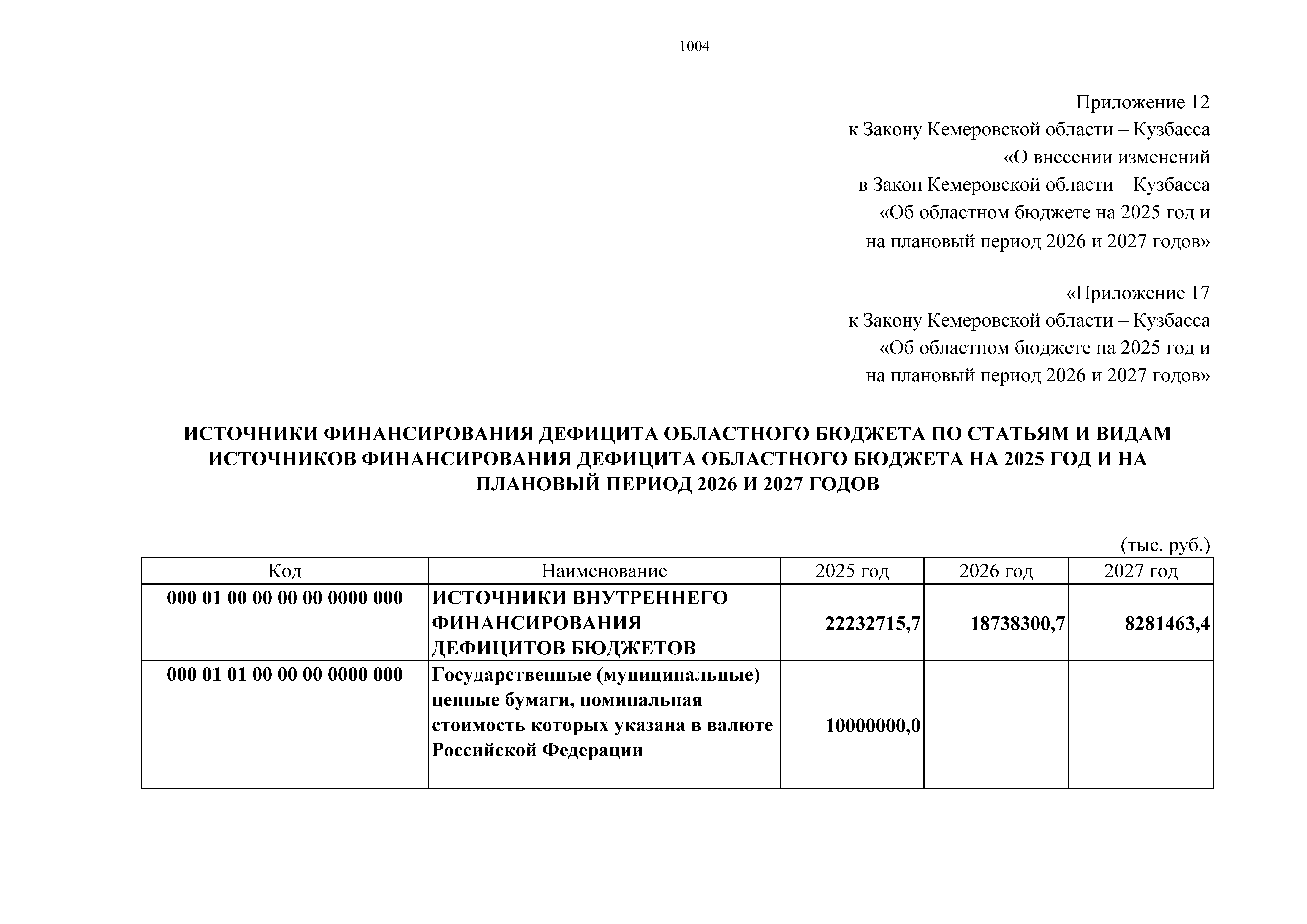 1004

Приложение 12
к Закону Кемеровской области – Кузбасса
«О внесении изменений
в Закон Кемеровской области – Кузбасса
«Об областном бюджете на 2025 год и
на плановый период 2026 и 2027 годов»

«Приложение 17
к Закону Кемеровской области – Кузбасса
«Об областном бюджете на 2025 год и
на плановый период 2026 и 2027 годов»

ИСТОЧНИКИ ФИНАНСИРОВАНИЯ ДЕФИЦИТА ОБЛАСТНОГО БЮДЖЕТА ПО СТАТЬЯМ И ВИДАМ ИСТОЧНИКОВ ФИНАНСИРОВАНИЯ ДЕФИЦИТА ОБЛАСТНОГО БЮДЖЕТА НА 2025 ГОД И НА ПЛАНОВЫЙ ПЕРИОД 2026 И 2027 ГОДОВ

(тыс. руб.)

| Код | Наименование | 2025 год | 2026 год | 2027 год |
|---|---|---|---|---|
| 000 01 00 00 00 00 0000 000 | ИСТОЧНИКИ ВНУТРЕННЕГО ФИНАНСИРОВАНИЯ ДЕФИЦИТОВ БЮДЖЕТОВ | 22232715,7 | 18738300,7 | 8281463,4 |
| 000 01 01 00 00 00 0000 000 | Государственные (муниципальные) ценные бумаги, номинальная стоимость которых указана в валюте Российской Федерации | 10000000,0 | | |